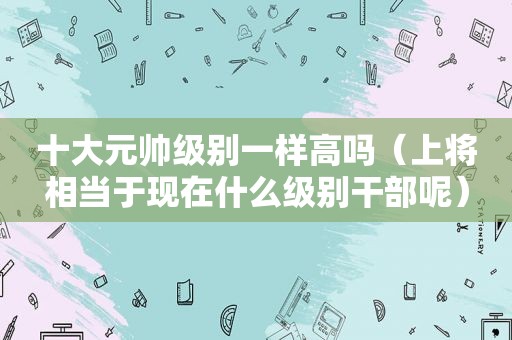 十大元帅级别一样高吗（上将相当于现在什么级别干部呢）

STATIONERY